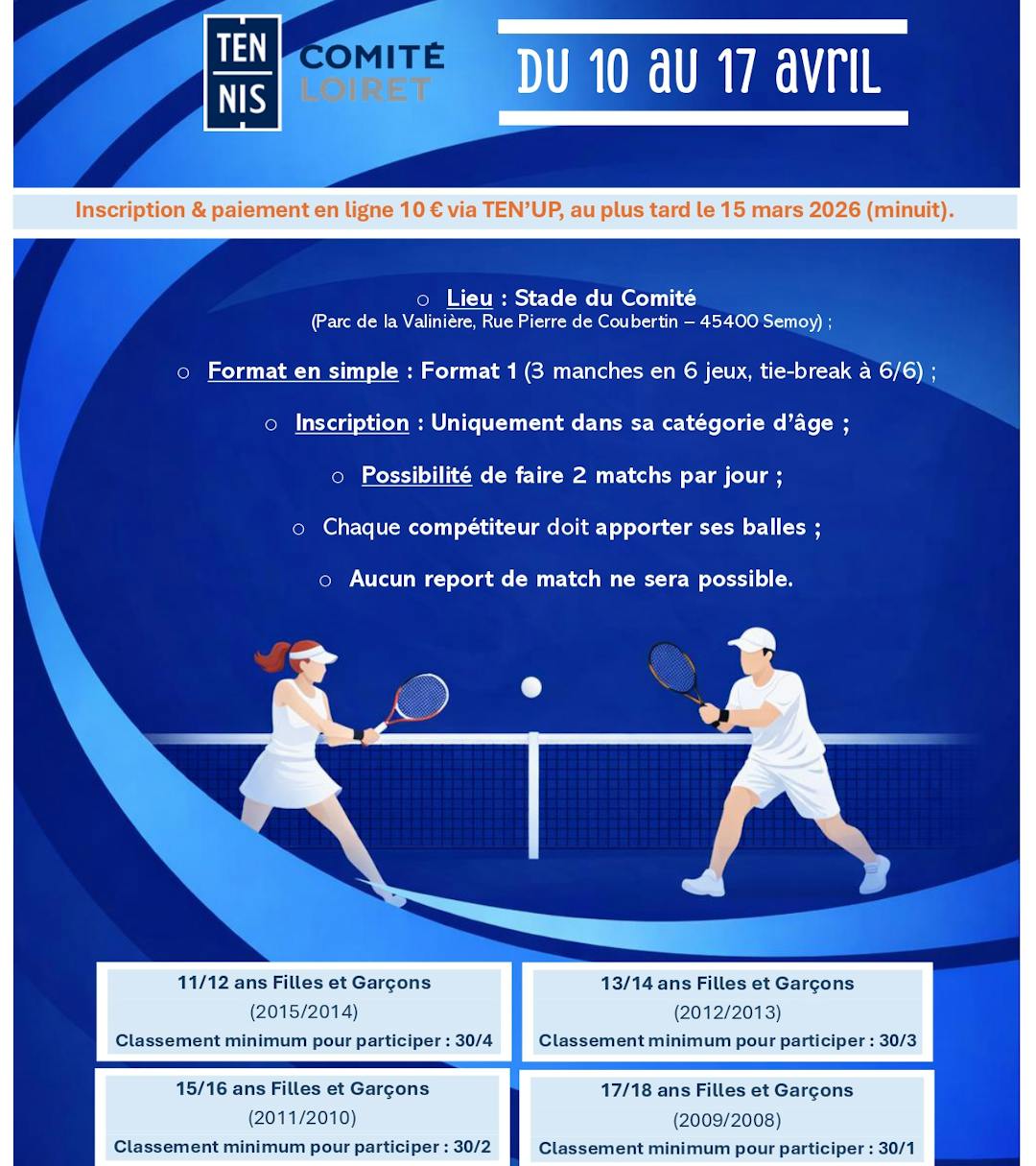 TEN
NIS

COMITÉ
LOIRET

DU 10 AU 17 AVRIL

Inscription & paiement en ligne 10 € via TEN'UP, au plus tard le 15 mars 2026 (minuit).

○ Lieu : Stade du Comité
(Parc de la Valinière, Rue Pierre de Coubertin – 45400 Semoy) ;

○ Format en simple : Format 1 (3 manches en 6 jeux, tie-break à 6/6) ;

○ Inscription : Uniquement dans sa catégorie d'âge ;

○ Possibilité de faire 2 matchs par jour ;

○ Chaque compétiteur doit apporter ses balles ;

○ Aucun report de match ne sera possible.

11/12 ans Filles et Garçons
(2015/2014)
Classement minimum pour participer : 30/4

13/14 ans Filles et Garçons
(2012/2013)
Classement minimum pour participer : 30/3

15/16 ans Filles et Garçons
(2011/2010)
Classement minimum pour participer : 30/2

17/18 ans Filles et Garçons
(2009/2008)
Classement minimum pour participer : 30/1